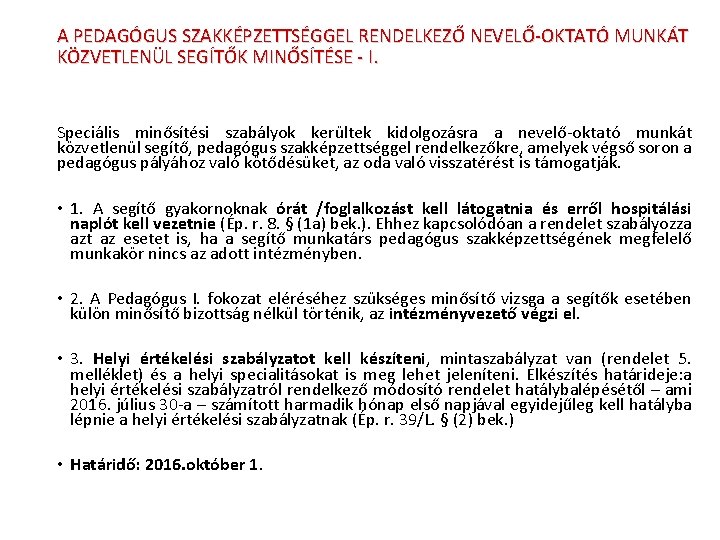 A PEDAGÓGUS SZAKKÉPZETTSÉGGEL RENDELKEZŐ NEVELŐ-OKTATÓ MUNKÁT KÖZVETLENÜL SEGÍTŐK MINŐSÍTÉSE - I.

Speciális minősítési szabályok kerültek kidolgozásra a nevelő-oktató munkát közvetlenül segítő, pedagógus szakképzettséggel rendelkezőkre, amelyek végső soron a pedagógus pályához való kötődésüket, az oda való visszatérést is támogatják.

• 1. A segítő gyakornoknak órát /foglalkozást kell látogatnia és erről hospitálási naplót kell vezetnie (Ép. r. 8. § (1a) bek.). Ehhez kapcsolódóan a rendelet szabályozza azt az esetet is, ha a segítő munkatárs pedagógus szakképzettségének megfelelő munkakör nincs az adott intézményben.

• 2. A Pedagógus I. fokozat eléréséhez szükséges minősítő vizsga a segítők esetében külön minősítő bizottság nélkül történik, az intézményvezető végzi el.

• 3. Helyi értékelési szabályzatot kell készíteni, mintaszabályzat van (rendelet 5. melléklet) és a helyi specialitásokat is meg lehet jeleníteni. Elkészítés határideje:a helyi értékelési szabályzatról rendelkező módosító rendelet hatálybalépésétől – ami 2016. július 30-a – számított harmadik hónap első napjával egyidejűleg kell hatályba lépnie a helyi értékelési szabályzatnak (Ép. r. 39/L. § (2) bek.)

• Határidő: 2016.október 1.